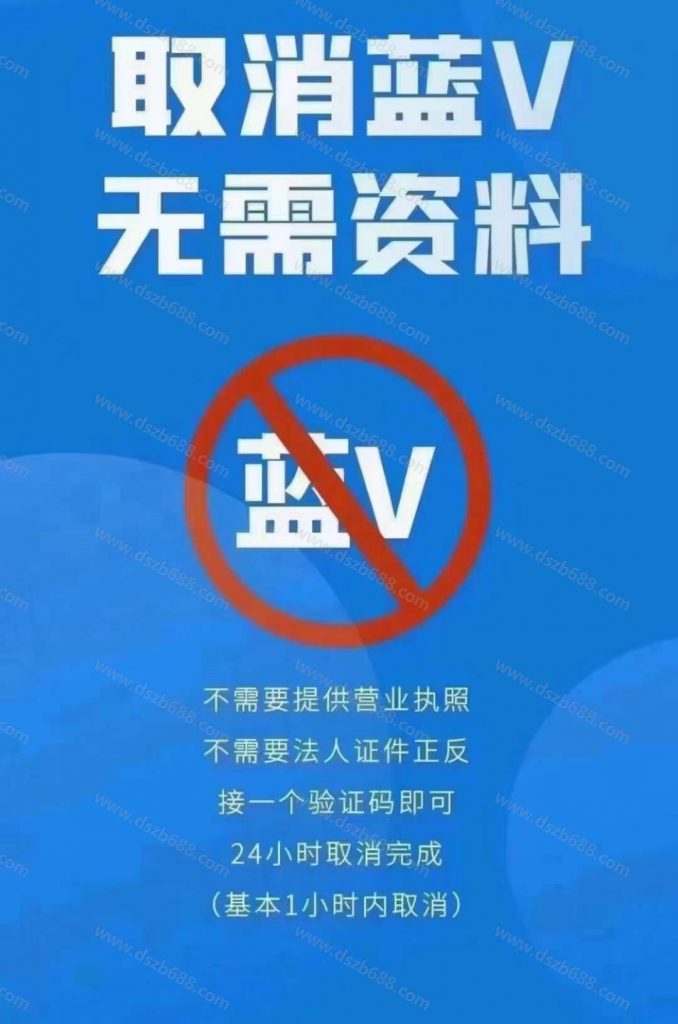 取消蓝V
无需资料

蓝V

不需要提供营业执照
不需要法人证件正反
接一个验证码即可
24小时取消完成
（基本1小时内取消）

www.dszb688.com